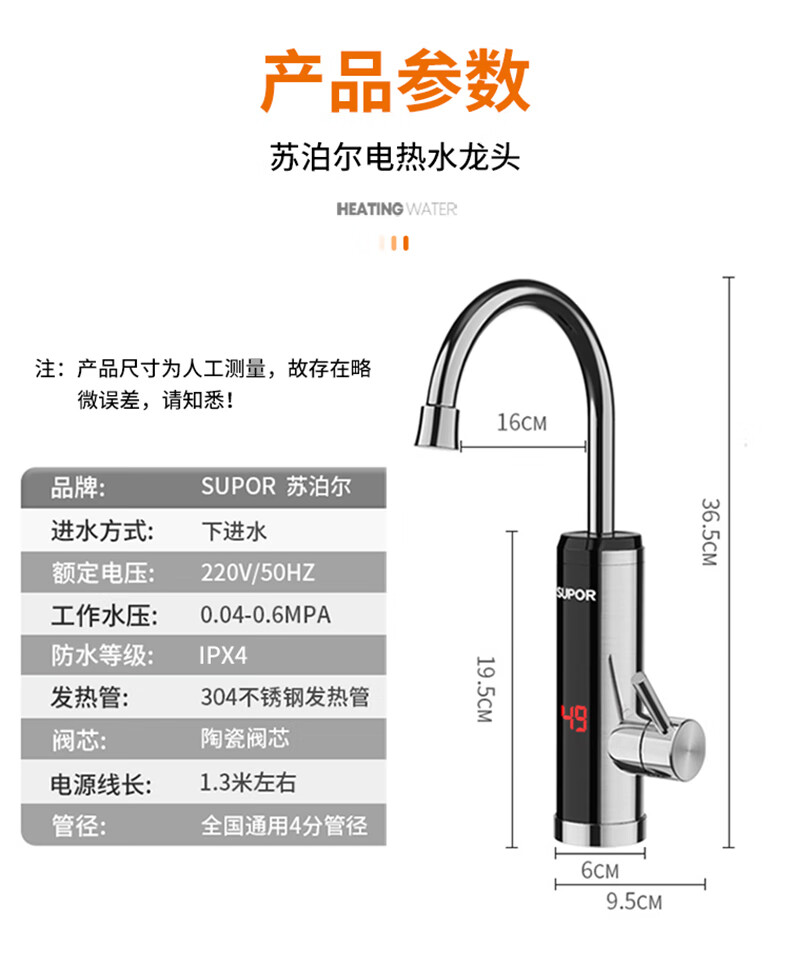 产品参数

苏泊尔电热水龙头

HEATING WATER

注：产品尺寸为人工测量，故存在略微误差，请知悉！

品牌: SUPOR 苏泊尔
进水方式: 下进水
额定电压: 220V/50HZ
工作水压: 0.04-0.6MPA
防水等级: IPX4
发热管: 304不锈钢发热管
阀芯: 陶瓷阀芯
电源线长: 1.3米左右
管径: 全国通用4分管径

16CM

36.5CM

19.5CM

SUPOR

49

6CM

9.5CM